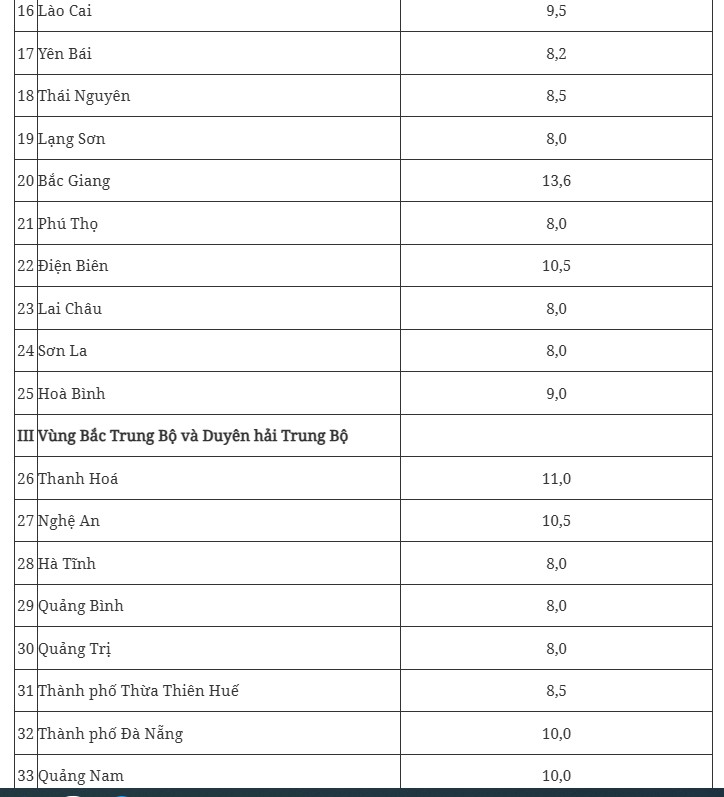 | | | |
|---|---|---|
| 16 | Lào Cai | 9,5 |
| 17 | Yên Bái | 8,2 |
| 18 | Thái Nguyên | 8,5 |
| 19 | Lạng Sơn | 8,0 |
| 20 | Bắc Giang | 13,6 |
| 21 | Phú Thọ | 8,0 |
| 22 | Điện Biên | 10,5 |
| 23 | Lai Châu | 8,0 |
| 24 | Sơn La | 8,0 |
| 25 | Hoà Bình | 9,0 |
| III | Vùng Bắc Trung Bộ và Duyên hải Trung Bộ | |
| 26 | Thanh Hoá | 11,0 |
| 27 | Nghệ An | 10,5 |
| 28 | Hà Tĩnh | 8,0 |
| 29 | Quảng Bình | 8,0 |
| 30 | Quảng Trị | 8,0 |
| 31 | Thành phố Thừa Thiên Huế | 8,5 |
| 32 | Thành phố Đà Nẵng | 10,0 |
| 33 | Quảng Nam | 10,0 |